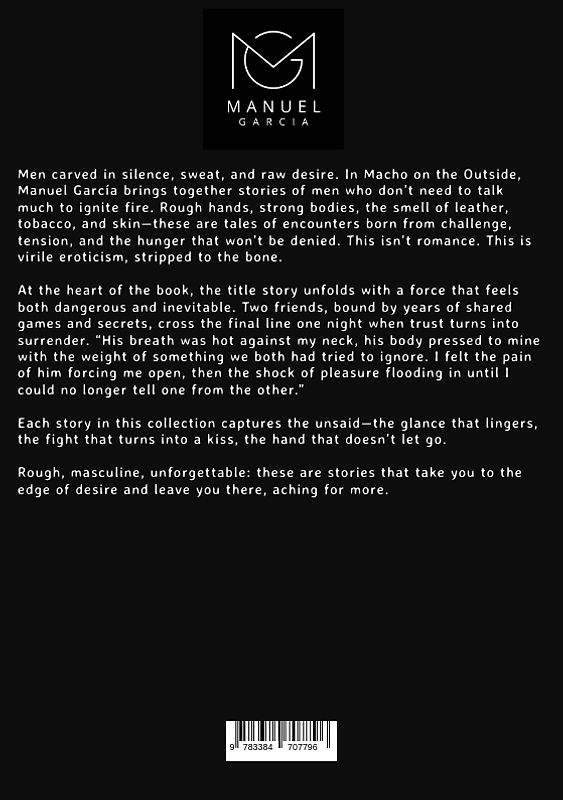 MANUEL
GARCIA

Men carved in silence, sweat, and raw desire. In Macho on the Outside, Manuel García brings together stories of men who don't need to talk much to ignite fire. Rough hands, strong bodies, the smell of leather, tobacco, and skin—these are tales of encounters born from challenge, tension, and the hunger that won't be denied. This isn't romance. This is virile eroticism, stripped to the bone.

At the heart of the book, the title story unfolds with a force that feels both dangerous and inevitable. Two friends, bound by years of shared games and secrets, cross the final line one night when trust turns into surrender. "His breath was hot against my neck, his body pressed to mine with the weight of something we both had tried to ignore. I felt the pain of him forcing me open, then the shock of pleasure flooding in until I could no longer tell one from the other."

Each story in this collection captures the unsaid—the glance that lingers, the fight that turns into a kiss, the hand that doesn't let go.

Rough, masculine, unforgettable: these are stories that take you to the edge of desire and leave you there, aching for more.

9 783384 707796